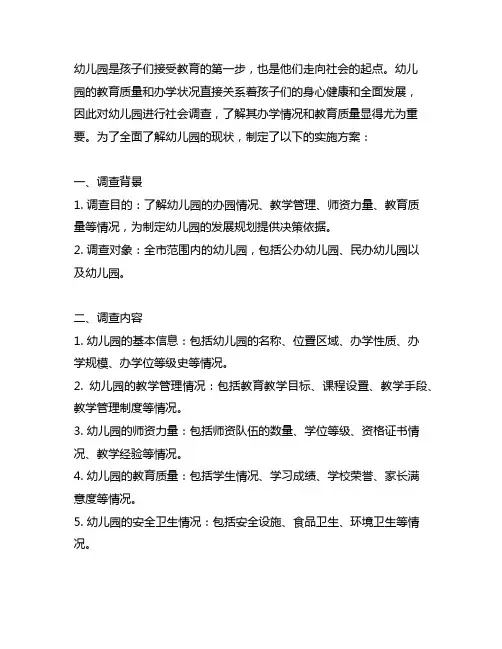 幼儿园是孩子们接受教育的第一步，也是他们走向社会的起点。幼儿园的教育质量和办学状况直接关系着孩子们的身心健康和全面发展，因此对幼儿园进行社会调查，了解其办学情况和教育质量显得尤为重要。为了全面了解幼儿园的现状，制定了以下的实施方案：

一、调查背景
1. 调查目的：了解幼儿园的办园情况、教学管理、师资力量、教育质量等情况，为制定幼儿园的发展规划提供决策依据。
2. 调查对象：全市范围内的幼儿园，包括公办幼儿园、民办幼儿园以及幼儿园。

二、调查内容
1. 幼儿园的基本信息：包括幼儿园的名称、位置区域、办学性质、办学规模、办学位等级史等情况。
2. 幼儿园的教学管理情况：包括教育教学目标、课程设置、教学手段、教学管理制度等情况。
3. 幼儿园的师资力量：包括师资队伍的数量、学位等级、资格证书情况、教学经验等情况。
4. 幼儿园的教育质量：包括学生情况、学习成绩、学校荣誉、家长满意度等情况。
5. 幼儿园的安全卫生情况：包括安全设施、食品卫生、环境卫生等情况。